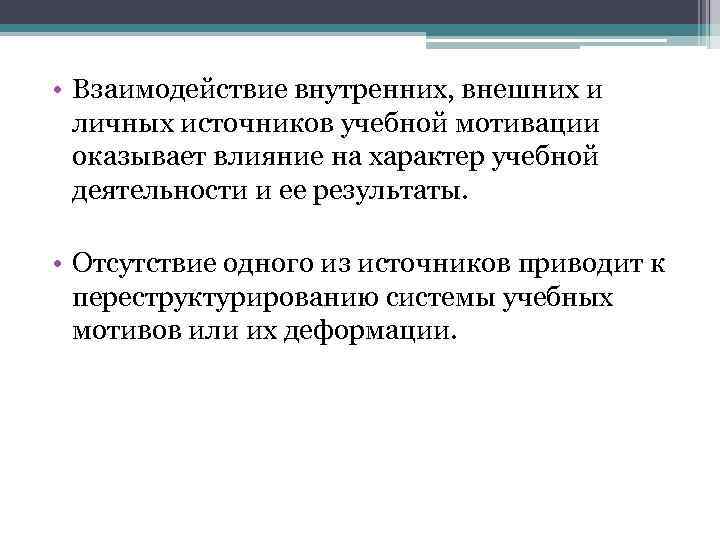 • Взаимодействие внутренних, внешних и личных источников учебной мотивации оказывает влияние на характер учебной деятельности и ее результаты.

• Отсутствие одного из источников приводит к переструктурированию системы учебных мотивов или их деформации.